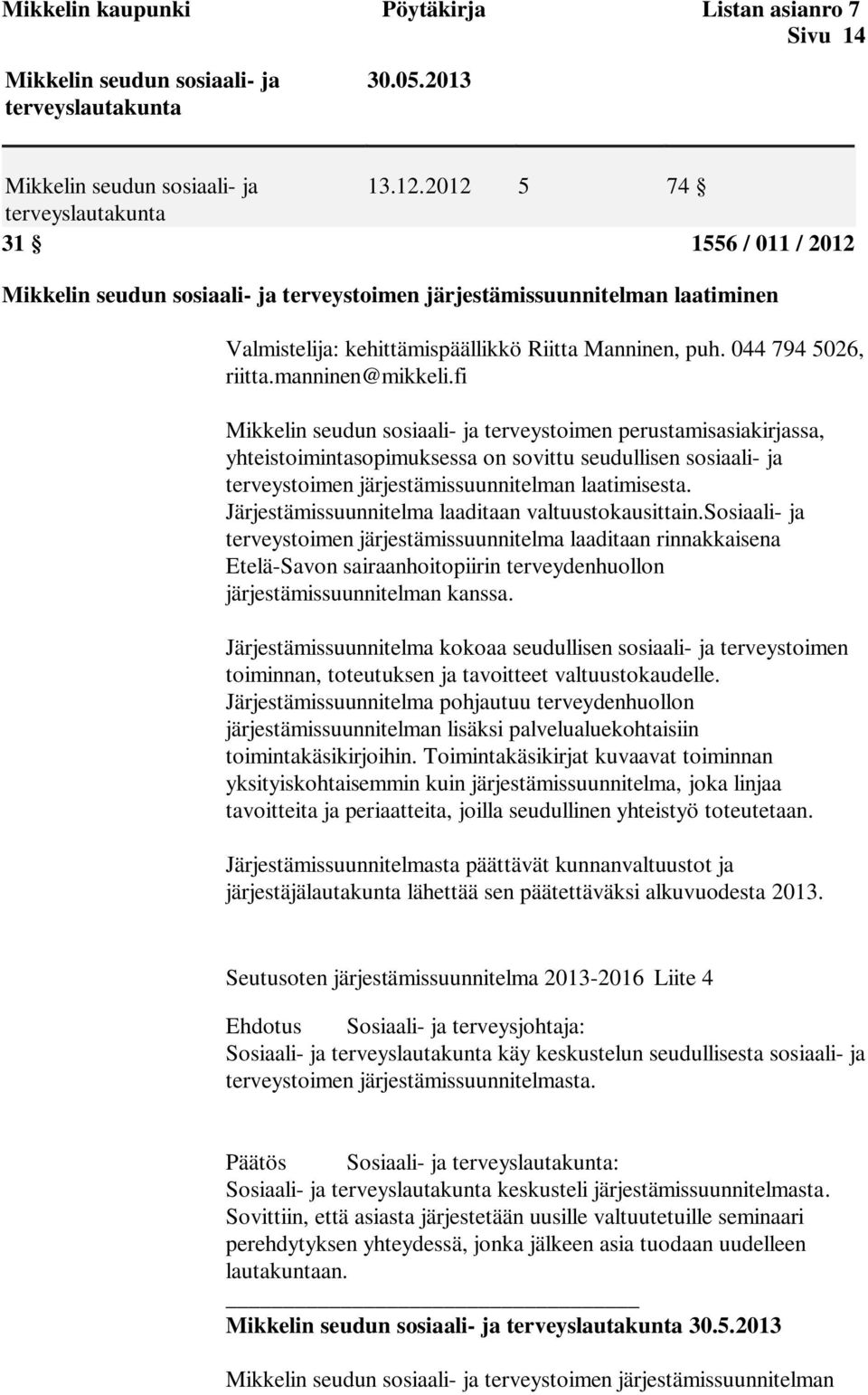 Mikkelin kaupunki Pöytäkirja Listan asianro 7
Sivu 14
Mikkelin seudun sosiaali- ja terveyslautakunta 30.05.2013

Mikkelin seudun sosiaali- ja terveyslautakunta 13.12.2012 5 74 §

31 § 1556 / 011 / 2012

Mikkelin seudun sosiaali- ja terveystoimen järjestämissuunnitelman laatiminen

Valmistelija: kehittämispäällikkö Riitta Manninen, puh. 044 794 5026, riitta.manninen@mikkeli.fi

Mikkelin seudun sosiaali- ja terveystoimen perustamisasiakirjassa, yhteistoimintasopimuksessa on sovittu seudullisen sosiaali- ja terveystoimen järjestämissuunnitelman laatimisesta. Järjestämissuunnitelma laaditaan valtuustokausittain.Sosiaali- ja terveystoimen järjestämissuunnitelma laaditaan rinnakkaisena Etelä-Savon sairaanhoitopiirin terveydenhuollon järjestämissuunnitelman kanssa.

Järjestämissuunnitelma kokoaa seudullisen sosiaali- ja terveystoimen toiminnan, toteutuksen ja tavoitteet valtuustokaudelle. Järjestämissuunnitelma pohjautuu terveydenhuollon järjestämissuunnitelman lisäksi palvelualuekohtaisiin toimintakäsikirjoihin. Toimintakäsikirjat kuvaavat toiminnan yksityiskohtaisemmin kuin järjestämissuunnitelma, joka linjaa tavoitteita ja periaatteita, joilla seudullinen yhteistyö toteutetaan.

Järjestämissuunnitelmasta päättävät kunnanvaltuustot ja järjestäjälautakunta lähettää sen päätettäväksi alkuvuodesta 2013.

Seutusoten järjestämissuunnitelma 2013-2016 Liite 4

Ehdotus Sosiaali- ja terveysjohtaja:
Sosiaali- ja terveyslautakunta käy keskustelun seudullisesta sosiaali- ja terveystoimen järjestämissuunnitelmasta.

Päätös Sosiaali- ja terveyslautakunta:
Sosiaali- ja terveyslautakunta keskusteli järjestämissuunnitelmasta. Sovittiin, että asiasta järjestetään uusille valtuutetuille seminaari perehdytyksen yhteydessä, jonka jälkeen asia tuodaan uudelleen lautakuntaan.

Mikkelin seudun sosiaali- ja terveyslautakunta 30.5.2013

Mikkelin seudun sosiaali- ja terveystoimen järjestämissuunnitelman